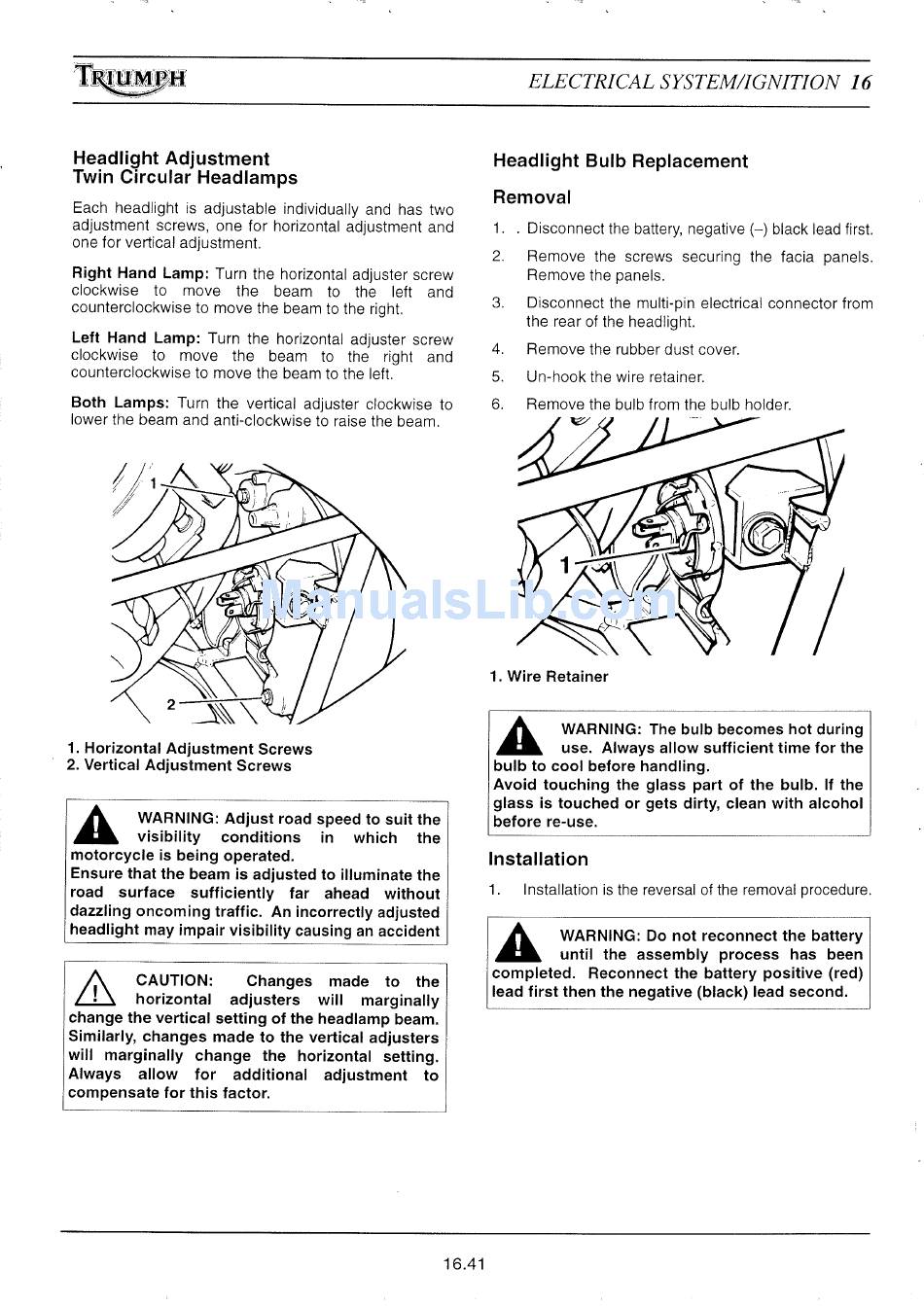 TRIUMPH

ELECTRICAL SYSTEM/IGNITION 16

Headlight Adjustment
Twin Circular Headlamps

Each headlight is adjustable individually and has two adjustment screws, one for horizontal adjustment and one for vertical adjustment.

Right Hand Lamp: Turn the horizontal adjuster screw clockwise to move the beam to the left and counterclockwise to move the beam to the right.

Left Hand Lamp: Turn the horizontal adjuster screw clockwise to move the beam to the right and counterclockwise to move the beam to the left.

Both Lamps: Turn the vertical adjuster clockwise to lower the beam and anti-clockwise to raise the beam.

1

2

ManualsLib.com

1. Horizontal Adjustment Screws
2. Vertical Adjustment Screws

WARNING: Adjust road speed to suit the visibility conditions in which the motorcycle is being operated.
Ensure that the beam is adjusted to illuminate the road surface sufficiently far ahead without dazzling oncoming traffic. An incorrectly adjusted headlight may impair visibility causing an accident

CAUTION: Changes made to the horizontal adjusters will marginally change the vertical setting of the headlamp beam. Similarly, changes made to the vertical adjusters will marginally change the horizontal setting. Always allow for additional adjustment to compensate for this factor.

Headlight Bulb Replacement

Removal

1. . Disconnect the battery, negative (–) black lead first.
2. Remove the screws securing the facia panels. Remove the panels.
3. Disconnect the multi-pin electrical connector from the rear of the headlight.
4. Remove the rubber dust cover.
5. Un-hook the wire retainer.
6. Remove the bulb from the bulb holder.

1

1. Wire Retainer

WARNING: The bulb becomes hot during use. Always allow sufficient time for the bulb to cool before handling.
Avoid touching the glass part of the bulb. If the glass is touched or gets dirty, clean with alcohol before re-use.

Installation

1. Installation is the reversal of the removal procedure.

WARNING: Do not reconnect the battery until the assembly process has been completed. Reconnect the battery positive (red) lead first then the negative (black) lead second.

16.41